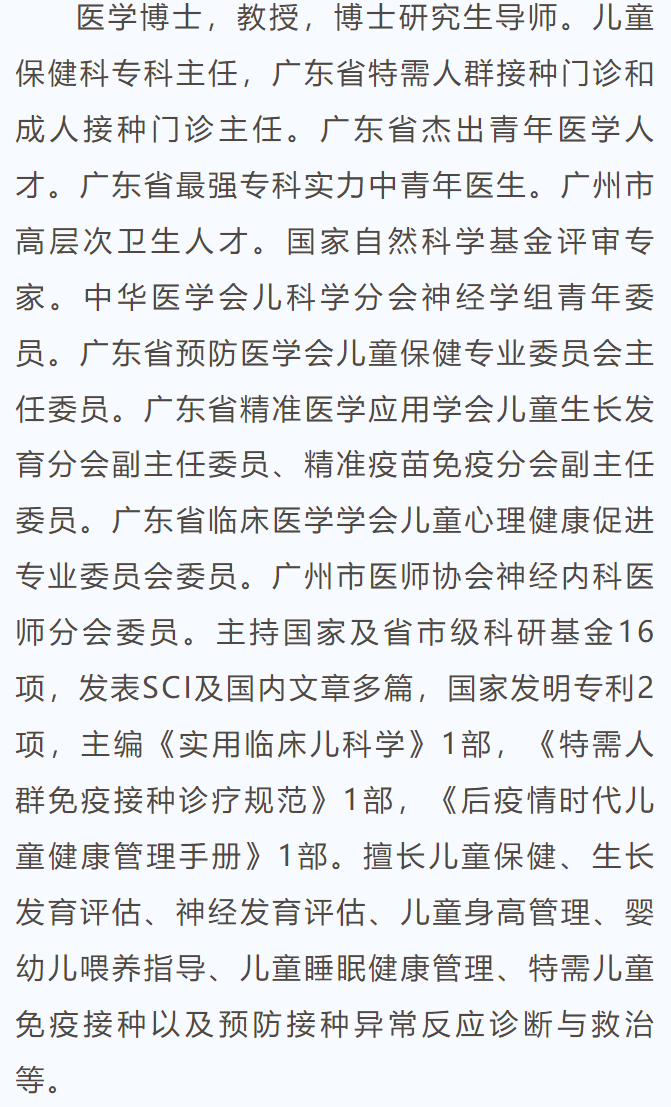 医学博士，教授，博士研究生导师。儿童保健科专科主任，广东省特需人群接种门诊和成人接种门诊主任。广东省杰出青年医学人才。广东省最强专科实力中青年医生。广州市高层次卫生人才。国家自然科学基金评审专家。中华医学会儿科学分会神经学组青年委员。广东省预防医学会儿童保健专业委员会主任委员。广东省精准医学应用学会儿童生长发育分会副主任委员、精准疫苗免疫分会副主任委员。广东省临床医学学会儿童心理健康促进专业委员会委员。广州市医师协会神经内科医师分会委员。主持国家及省市级科研基金16项，发表SCI及国内文章多篇，国家发明专利2项，主编《实用临床儿科学》1部，《特需人群免疫接种诊疗规范》1部，《后疫情时代儿童健康管理手册》1部。擅长儿童保健、生长发育评估、神经发育评估、儿童身高管理、婴幼儿喂养指导、儿童睡眠健康管理、特需儿童免疫接种以及预防接种异常反应诊断与救治等。